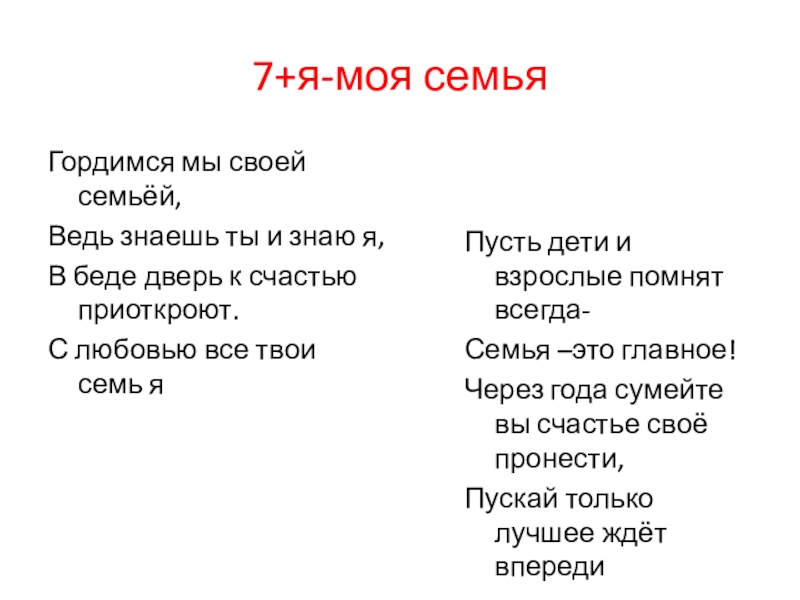 7+я-моя семья

Гордимся мы своей семьёй,

Ведь знаешь ты и знаю я,

В беде дверь к счастью приоткроют.

С любовью все твои семь я

Пусть дети и взрослые помнят всегда-

Семья –это главное!

Через года сумейте вы счастье своё пронести,

Пускай только лучшее ждёт впереди